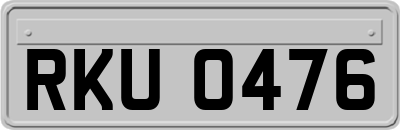 RKU 0476